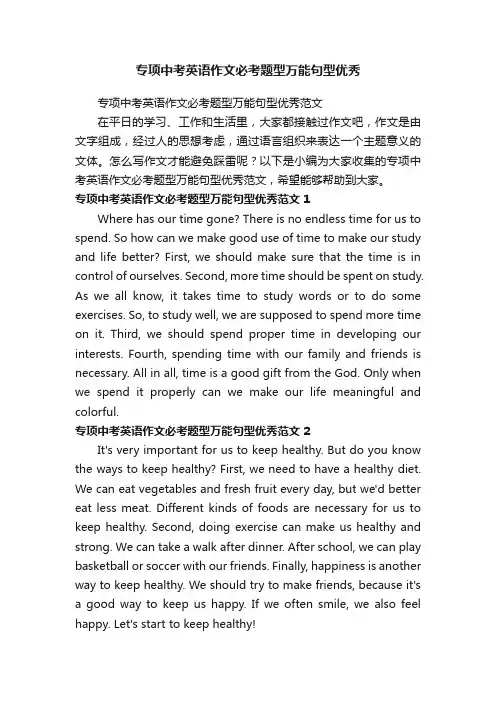 专项中考英语作文必考题型万能句型优秀

专项中考英语作文必考题型万能句型优秀范文

在平日的学习、工作和生活里，大家都接触过作文吧，作文是由文字组成，经过人的思想考虑，通过语言组织来表达一个主题意义的文体。怎么写作文才能避免踩雷呢？以下是小编为大家收集的专项中考英语作文必考题型万能句型优秀范文，希望能够帮助到大家。

专项中考英语作文必考题型万能句型优秀范文 1

Where has our time gone? There is no endless time for us to spend. So how can we make good use of time to make our study and life better? First, we should make sure that the time is in control of ourselves. Second, more time should be spent on study. As we all know, it takes time to study words or to do some exercises. So, to study well, we are supposed to spend more time on it. Third, we should spend proper time in developing our interests. Fourth, spending time with our family and friends is necessary. All in all, time is a good gift from the God. Only when we spend it properly can we make our life meaningful and colorful.

专项中考英语作文必考题型万能句型优秀范文 2

It's very important for us to keep healthy. But do you know the ways to keep healthy? First, we need to have a healthy diet. We can eat vegetables and fresh fruit every day, but we'd better eat less meat. Different kinds of foods are necessary for us to keep healthy. Second, doing exercise can make us healthy and strong. We can take a walk after dinner. After school, we can play basketball or soccer with our friends. Finally, happiness is another way to keep healthy. We should try to make friends, because it's a good way to keep us happy. If we often smile, we also feel happy. Let's start to keep healthy!